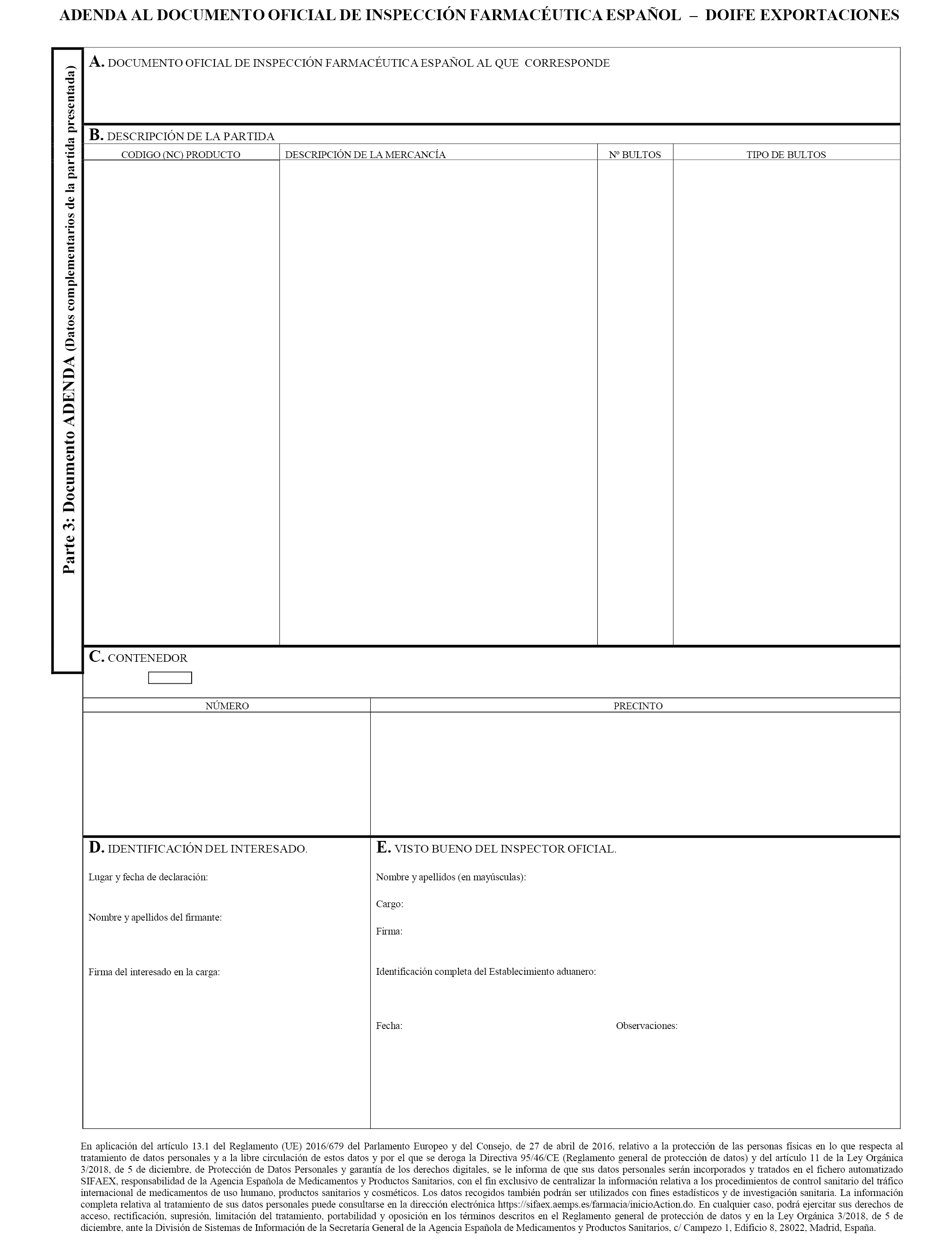 ADENDA AL DOCUMENTO OFICIAL DE INSPECCIÓN FARMACÉUTICA ESPAÑOL – DOIFE EXPORTACIONES

Parte 3: Documento ADENDA (Datos complementarios de la partida presentada)

A. DOCUMENTO OFICIAL DE INSPECCIÓN FARMACÉUTICA ESPAÑOL AL QUE CORRESPONDE

B. DESCRIPCIÓN DE LA PARTIDA

| CODIGO (NC) PRODUCTO | DESCRIPCIÓN DE LA MERCANCÍA | Nº BULTOS | TIPO DE BULTOS |
|---|---|---|---|
| | | | |

C. CONTENEDOR

| NÚMERO | PRECINTO |
|---|---|
| | |

D. IDENTIFICACIÓN DEL INTERESADO.

Lugar y fecha de declaración:

Nombre y apellidos del firmante:

Firma del interesado en la carga:

E. VISTO BUENO DEL INSPECTOR OFICIAL.

Nombre y apellidos (en mayúsculas):

Cargo:

Firma:

Identificación completa del Establecimiento aduanero:

Fecha:

Observaciones:

En aplicación del artículo 13.1 del Reglamento (UE) 2016/679 del Parlamento Europeo y del Consejo, de 27 de abril de 2016, relativo a la protección de las personas físicas en lo que respecta al tratamiento de datos personales y a la libre circulación de estos datos y por el que se deroga la Directiva 95/46/CE (Reglamento general de protección de datos) y del artículo 11 de la Ley Orgánica 3/2018, de 5 de diciembre, de Protección de Datos Personales y garantía de los derechos digitales, se le informa de que sus datos personales serán incorporados y tratados en el fichero automatizado SIFAEX, responsabilidad de la Agencia Española de Medicamentos y Productos Sanitarios, con el fin exclusivo de centralizar la información relativa a los procedimientos de control sanitario del tráfico internacional de medicamentos de uso humano, productos sanitarios y cosméticos. Los datos recogidos también podrán ser utilizados con fines estadísticos y de investigación sanitaria. La información completa relativa al tratamiento de sus datos personales puede consultarse en la dirección electrónica https://sifaex.aemps.es/farmacia/inicioAction.do. En cualquier caso, podrá ejercitar sus derechos de acceso, rectificación, supresión, limitación del tratamiento, portabilidad y oposición en los términos descritos en el Reglamento general de protección de datos y en la Ley Orgánica 3/2018, de 5 de diciembre, ante la División de Sistemas de Información de la Secretaría General de la Agencia Española de Medicamentos y Productos Sanitarios, c/ Campezo 1, Edificio 8, 28022, Madrid, España.